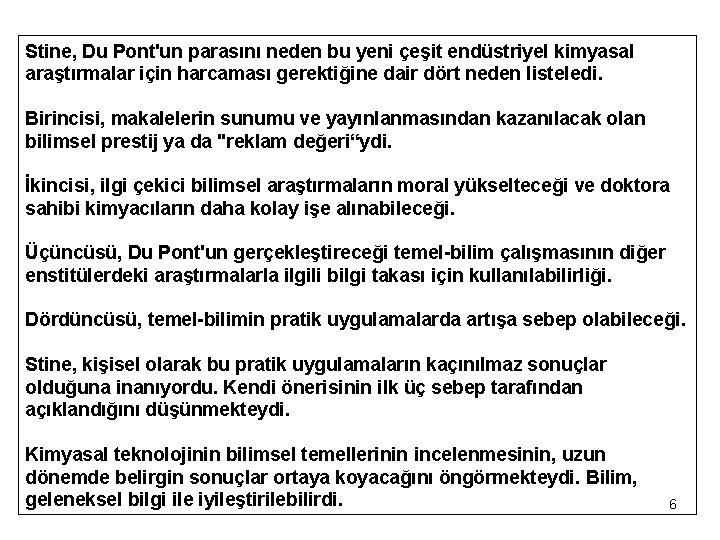 Stine, Du Pont'un parasını neden bu yeni çeşit endüstriyel kimyasal araştırmalar için harcaması gerektiğine dair dört neden listeledi.

Birincisi, makalelerin sunumu ve yayınlanmasından kazanılacak olan bilimsel prestij ya da "reklam değeri“ydi.

İkincisi, ilgi çekici bilimsel araştırmaların moral yükselteceği ve doktora sahibi kimyacıların daha kolay işe alınabileceği.

Üçüncüsü, Du Pont'un gerçekleştireceği temel-bilim çalışmasının diğer enstitülerdeki araştırmalarla ilgili bilgi takası için kullanılabilirliği.

Dördüncüsü, temel-bilimin pratik uygulamalarda artışa sebep olabileceği.

Stine, kişisel olarak bu pratik uygulamaların kaçınılmaz sonuçlar olduğuna inanıyordu. Kendi önerisinin ilk üç sebep tarafından açıklandığını düşünmekteydi.

Kimyasal teknolojinin bilimsel temellerinin incelenmesinin, uzun dönemde belirgin sonuçlar ortaya koyacağını öngörmekteydi. Bilim, geleneksel bilgi ile iyileştirilebilirdi.

6